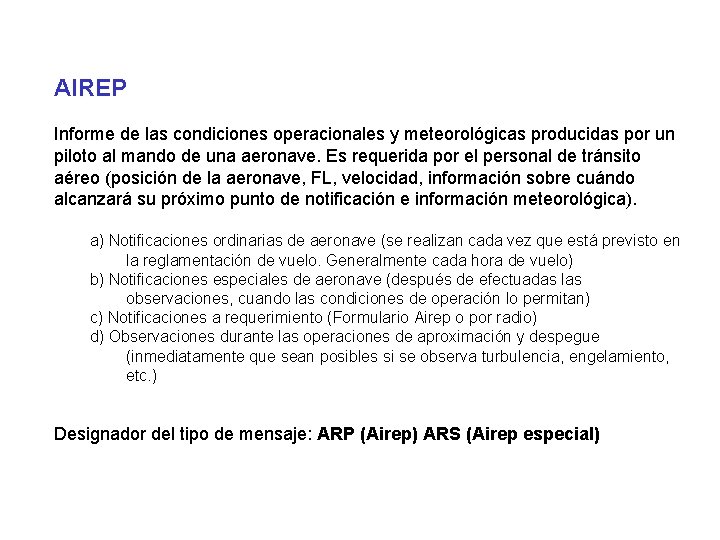 AIREP

Informe de las condiciones operacionales y meteorológicas producidas por un piloto al mando de una aeronave. Es requerida por el personal de tránsito aéreo (posición de la aeronave, FL, velocidad, información sobre cuándo alcanzará su próximo punto de notificación e información meteorológica).

a) Notificaciones ordinarias de aeronave (se realizan cada vez que está previsto en la reglamentación de vuelo. Generalmente cada hora de vuelo)
b) Notificaciones especiales de aeronave (después de efectuadas las observaciones, cuando las condiciones de operación lo permitan)
c) Notificaciones a requerimiento (Formulario Airep o por radio)
d) Observaciones durante las operaciones de aproximación y despegue (inmediatamente que sean posibles si se observa turbulencia, engelamiento, etc.)

Designador del tipo de mensaje: ARP (Airep) ARS (Airep especial)